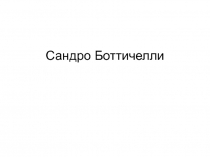 Сандро Боттичелли